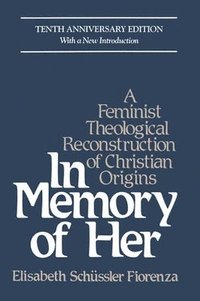 TENTH ANNIVERSARY EDITION
With a New Introduction

A Feminist Theological Reconstruction of Christian Origins

In Memory of Her

Elisabeth Schüssler Fiorenza